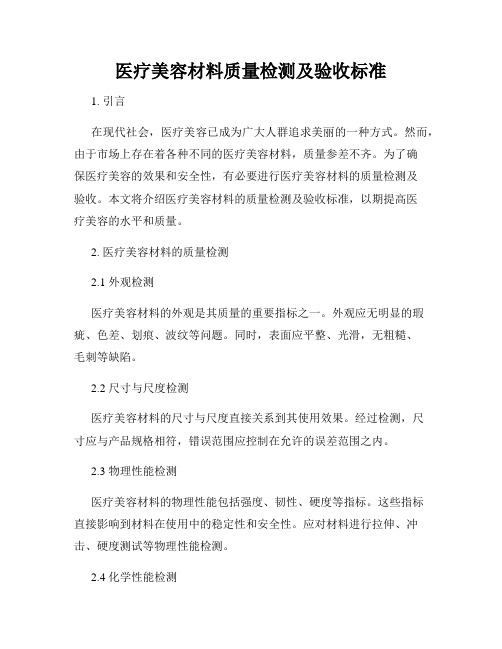 医疗美容材料质量检测及验收标准

1. 引言

在现代社会，医疗美容已成为广大人群追求美丽的一种方式。然而，由于市场上存在着各种不同的医疗美容材料，质量参差不齐。为了确保医疗美容的效果和安全性，有必要进行医疗美容材料的质量检测及验收。本文将介绍医疗美容材料的质量检测及验收标准，以期提高医疗美容的水平和质量。

2. 医疗美容材料的质量检测

2.1 外观检测

医疗美容材料的外观是其质量的重要指标之一。外观应无明显的瑕疵、色差、划痕、波纹等问题。同时，表面应平整、光滑，无粗糙、毛刺等缺陷。

2.2 尺寸与尺度检测

医疗美容材料的尺寸与尺度直接关系到其使用效果。经过检测，尺寸应与产品规格相符，错误范围应控制在允许的误差范围之内。

2.3 物理性能检测

医疗美容材料的物理性能包括强度、韧性、硬度等指标。这些指标直接影响到材料在使用中的稳定性和安全性。应对材料进行拉伸、冲击、硬度测试等物理性能检测。

2.4 化学性能检测